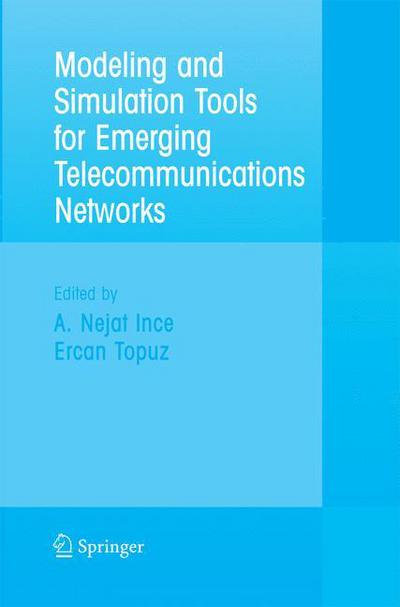 Modeling and Simulation Tools for Emerging Telecommunications Networks

Edited by
A. Nejat Ince
Ercan Topuz

Springer